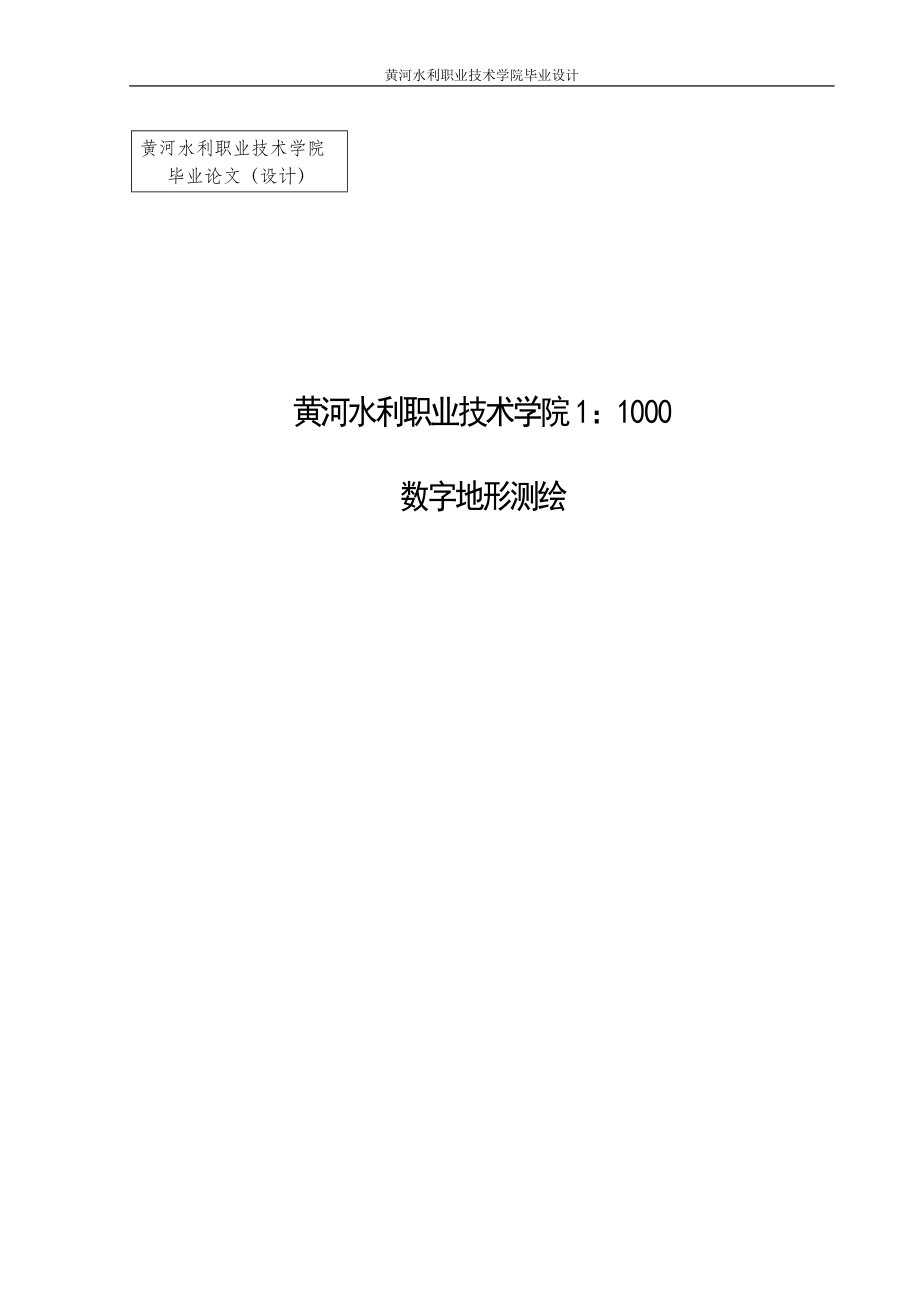 黄河水利职业技术学院毕业设计

黄河水利职业技术学院
毕业论文（设计）

黄河水利职业技术学院 1：1000

数字地形测绘